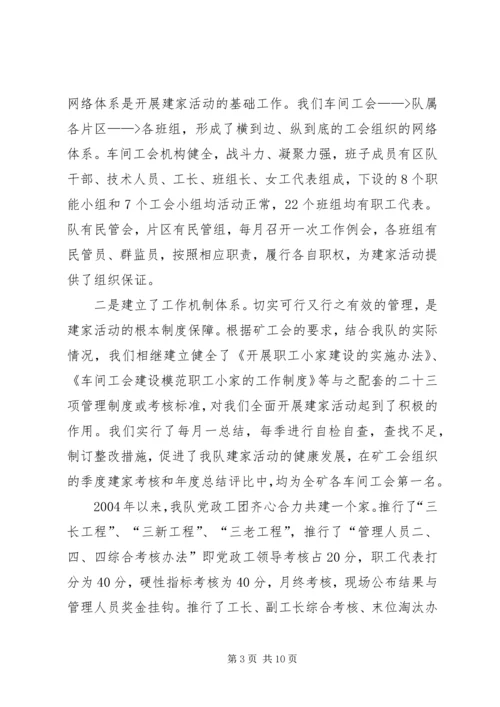 网络体系是开展建家活动的基础工作。我们车间工会——>队属各片区——>各班组，形成了横到边、纵到底的工会组织的网络体系。车间工会机构健全，战斗力、凝聚力强，班子成员有区队干部、技术人员、工长、班组长、女工代表组成，下设的8个职能小组和7个工会小组均活动正常，22个班组均有职工代表。队有民管会，片区有民管组，每月召开一次工作例会，各班组有民管员、群监员，按照相应职责，履行各自职权，为建家活动提供了组织保证。

二是建立了工作机制体系。切实可行又行之有效的管理，是建家活动的根本制度保障。根据矿工会的要求，结合我队的实际情况，我们相继建立健全了《开展职工小家建设的实施办法》、《车间工会建设模范职工小家的工作制度》等与之配套的二十三项管理制度或考核标准，对我们全面开展建家活动起到了积极的作用。我们实行了每月一总结，每季进行自检自查，查找不足，制订整改措施，促进了我队建家活动的健康发展，在矿工会组织的季度建家考核和年度总结评比中，均为全矿各车间工会第一名。

2004年以来，我队党政工团齐心合力共建一个家。推行了“三长工程”、“三新工程”、“三老工程”，推行了“管理人员二、四、四综合考核办法”即党政工领导考核占20分，职工代表打分为40分，硬性指标考核为40分，月终考核，现场公布结果与管理人员奖金挂钩。推行了工长、副工长综合考核、末位淘汰办

第3页 共10页